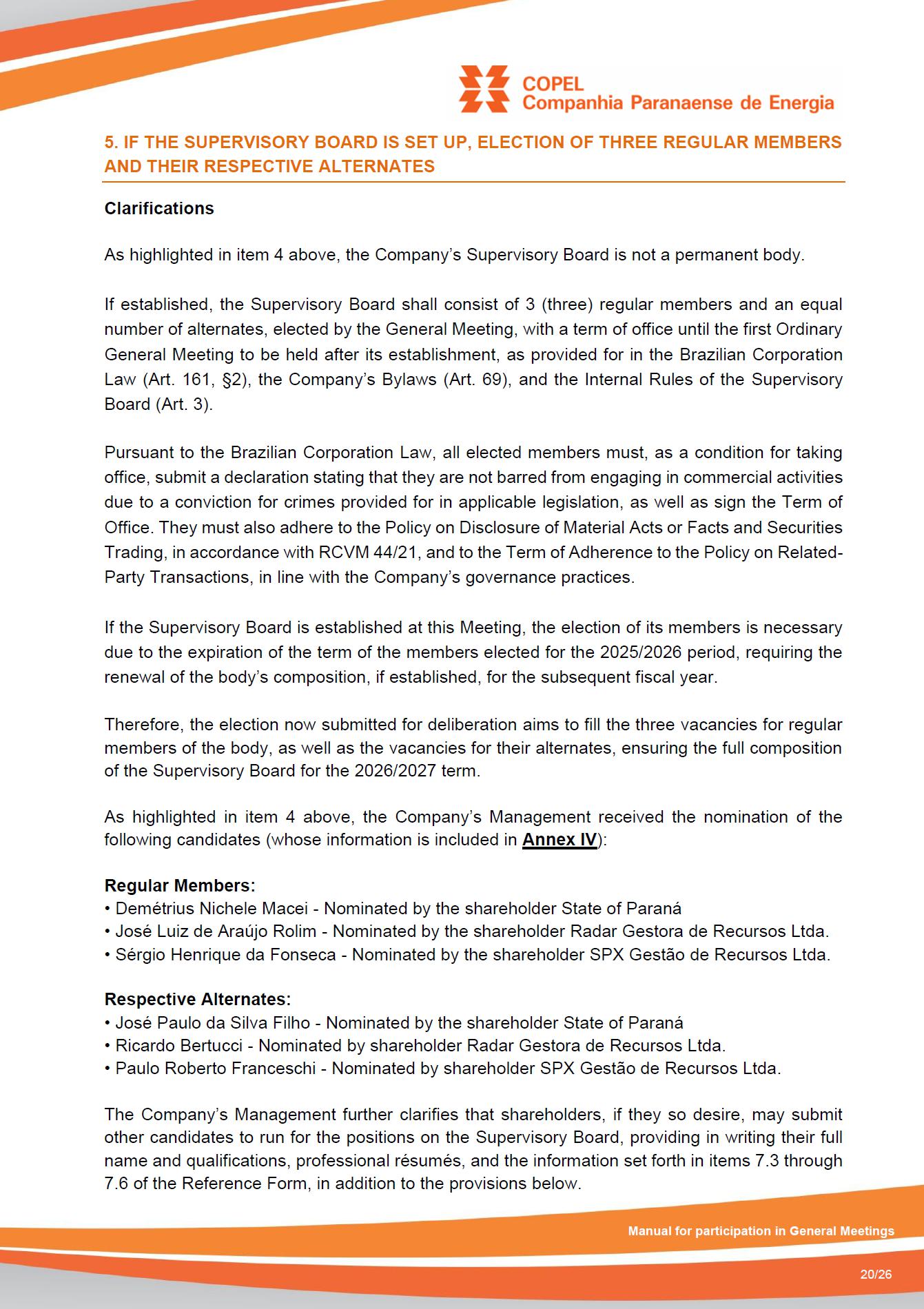 COPEL
Companhia Paranaense de Energia

5. IF THE SUPERVISORY BOARD IS SET UP, ELECTION OF THREE REGULAR MEMBERS AND THEIR RESPECTIVE ALTERNATES

Clarifications

As highlighted in item 4 above, the Company's Supervisory Board is not a permanent body.

If established, the Supervisory Board shall consist of 3 (three) regular members and an equal number of alternates, elected by the General Meeting, with a term of office until the first Ordinary General Meeting to be held after its establishment, as provided for in the Brazilian Corporation Law (Art. 161, §2), the Company's Bylaws (Art. 69), and the Internal Rules of the Supervisory Board (Art. 3).

Pursuant to the Brazilian Corporation Law, all elected members must, as a condition for taking office, submit a declaration stating that they are not barred from engaging in commercial activities due to a conviction for crimes provided for in applicable legislation, as well as sign the Term of Office. They must also adhere to the Policy on Disclosure of Material Acts or Facts and Securities Trading, in accordance with RCVM 44/21, and to the Term of Adherence to the Policy on Related-Party Transactions, in line with the Company's governance practices.

If the Supervisory Board is established at this Meeting, the election of its members is necessary due to the expiration of the term of the members elected for the 2025/2026 period, requiring the renewal of the body's composition, if established, for the subsequent fiscal year.

Therefore, the election now submitted for deliberation aims to fill the three vacancies for regular members of the body, as well as the vacancies for their alternates, ensuring the full composition of the Supervisory Board for the 2026/2027 term.

As highlighted in item 4 above, the Company's Management received the nomination of the following candidates (whose information is included in Annex IV):

Regular Members:
• Demétrius Nichele Macei - Nominated by the shareholder State of Paraná
• José Luiz de Araújo Rolim - Nominated by the shareholder Radar Gestora de Recursos Ltda.
• Sérgio Henrique da Fonseca - Nominated by the shareholder SPX Gestão de Recursos Ltda.

Respective Alternates:
• José Paulo da Silva Filho - Nominated by the shareholder State of Paraná
• Ricardo Bertucci - Nominated by shareholder Radar Gestora de Recursos Ltda.
• Paulo Roberto Franceschi - Nominated by shareholder SPX Gestão de Recursos Ltda.

The Company's Management further clarifies that shareholders, if they so desire, may submit other candidates to run for the positions on the Supervisory Board, providing in writing their full name and qualifications, professional résumés, and the information set forth in items 7.3 through 7.6 of the Reference Form, in addition to the provisions below.

Manual for participation in General Meetings

20/26